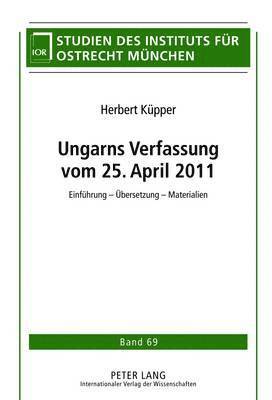 IOR

STUDIEN DES INSTITUTS FÜR OSTRECHT MÜNCHEN

Herbert Küpper

Ungarns Verfassung vom 25. April 2011

Einführung – Übersetzung – Materialien

Band 69

PETER LANG
Internationaler Verlag der Wissenschaften